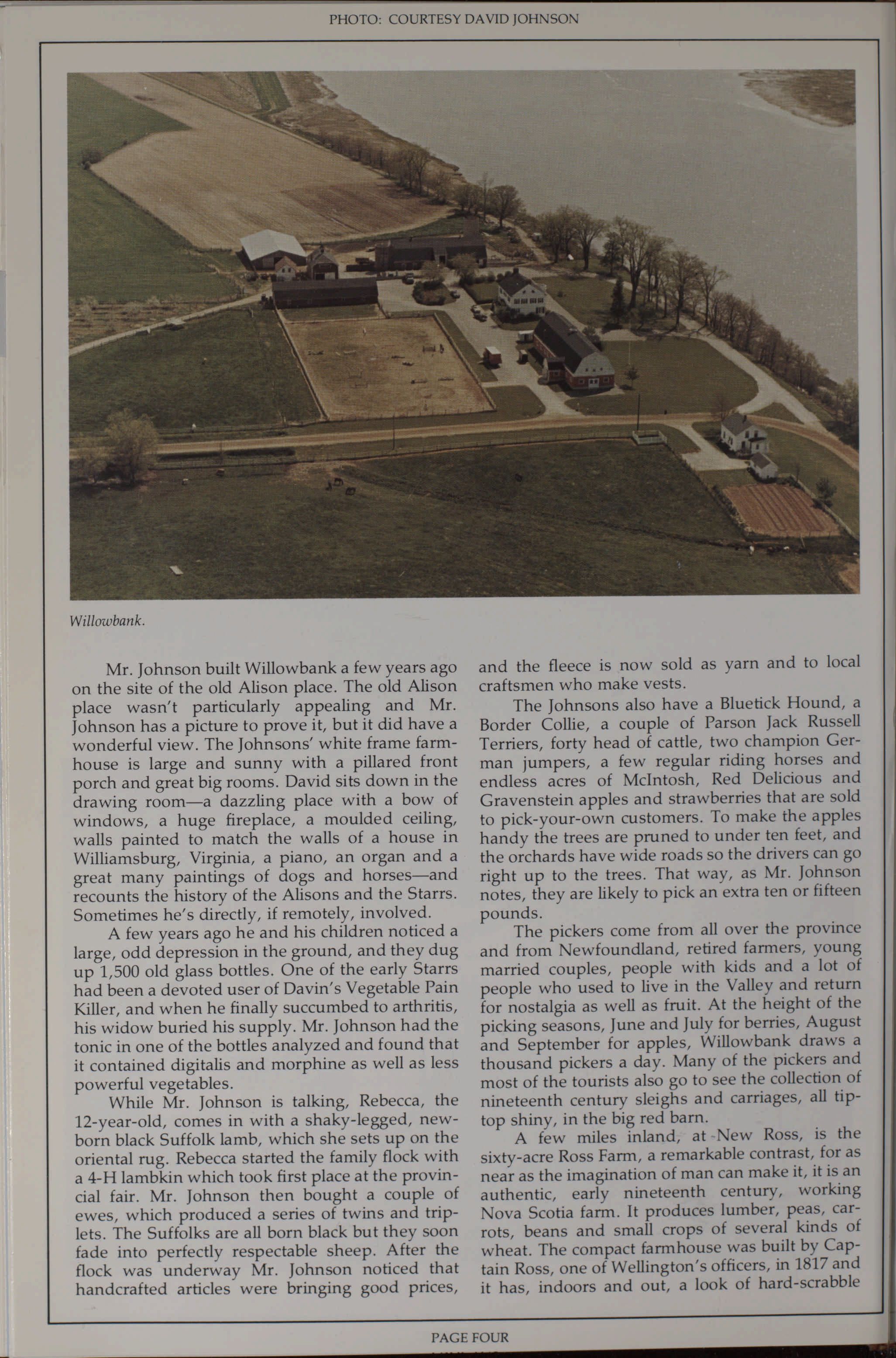 PHOTO: COURTESY DAVID JOHNSON

Willowbank.

Mr. Johnson built Willowbank a few years ago on the site of the old Alison place. The old Alison place wasn't particularly appealing and Mr. Johnson has a picture to prove it, but it did have a wonderful view. The Johnsons' white frame farmhouse is large and sunny with a pillared front porch and great big rooms. David sits down in the drawing room—a dazzling place with a bow of windows, a huge fireplace, a moulded ceiling, walls painted to match the walls of a house in Williamsburg, Virginia, a piano, an organ and a great many paintings of dogs and horses—and recounts the history of the Alisons and the Starrs. Sometimes he's directly, if remotely, involved.

A few years ago he and his children noticed a large, odd depression in the ground, and they dug up 1,500 old glass bottles. One of the early Starrs had been a devoted user of Davin's Vegetable Pain Killer, and when he finally succumbed to arthritis, his widow buried his supply. Mr. Johnson had the tonic in one of the bottles analyzed and found that it contained digitalis and morphine as well as less powerful vegetables.

While Mr. Johnson is talking, Rebecca, the 12-year-old, comes in with a shaky-legged, newborn black Suffolk lamb, which she sets up on the oriental rug. Rebecca started the family flock with a 4-H lambkin which took first place at the provincial fair. Mr. Johnson then bought a couple of ewes, which produced a series of twins and triplets. The Suffolks are all born black but they soon fade into perfectly respectable sheep. After the flock was underway Mr. Johnson noticed that handcrafted articles were bringing good prices, and the fleece is now sold as yarn and to local craftsmen who make vests.

The Johnsons also have a Bluetick Hound, a Border Collie, a couple of Parson Jack Russell Terriers, forty head of cattle, two champion German jumpers, a few regular riding horses and endless acres of McIntosh, Red Delicious and Gravenstein apples and strawberries that are sold to pick-your-own customers. To make the apples handy the trees are pruned to under ten feet, and the orchards have wide roads so the drivers can go right up to the trees. That way, as Mr. Johnson notes, they are likely to pick an extra ten or fifteen pounds.

The pickers come from all over the province and from Newfoundland, retired farmers, young married couples, people with kids and a lot of people who used to live in the Valley and return for nostalgia as well as fruit. At the height of the picking seasons, June and July for berries, August and September for apples, Willowbank draws a thousand pickers a day. Many of the pickers and most of the tourists also go to see the collection of nineteenth century sleighs and carriages, all tiptop shiny, in the big red barn.

A few miles inland, at New Ross, is the sixty-acre Ross Farm, a remarkable contrast, for as near as the imagination of man can make it, it is an authentic, early nineteenth century, working Nova Scotia farm. It produces lumber, peas, carrots, beans and small crops of several kinds of wheat. The compact farmhouse was built by Captain Ross, one of Wellington's officers, in 1817 and it has, indoors and out, a look of hard-scrabble

PAGE FOUR